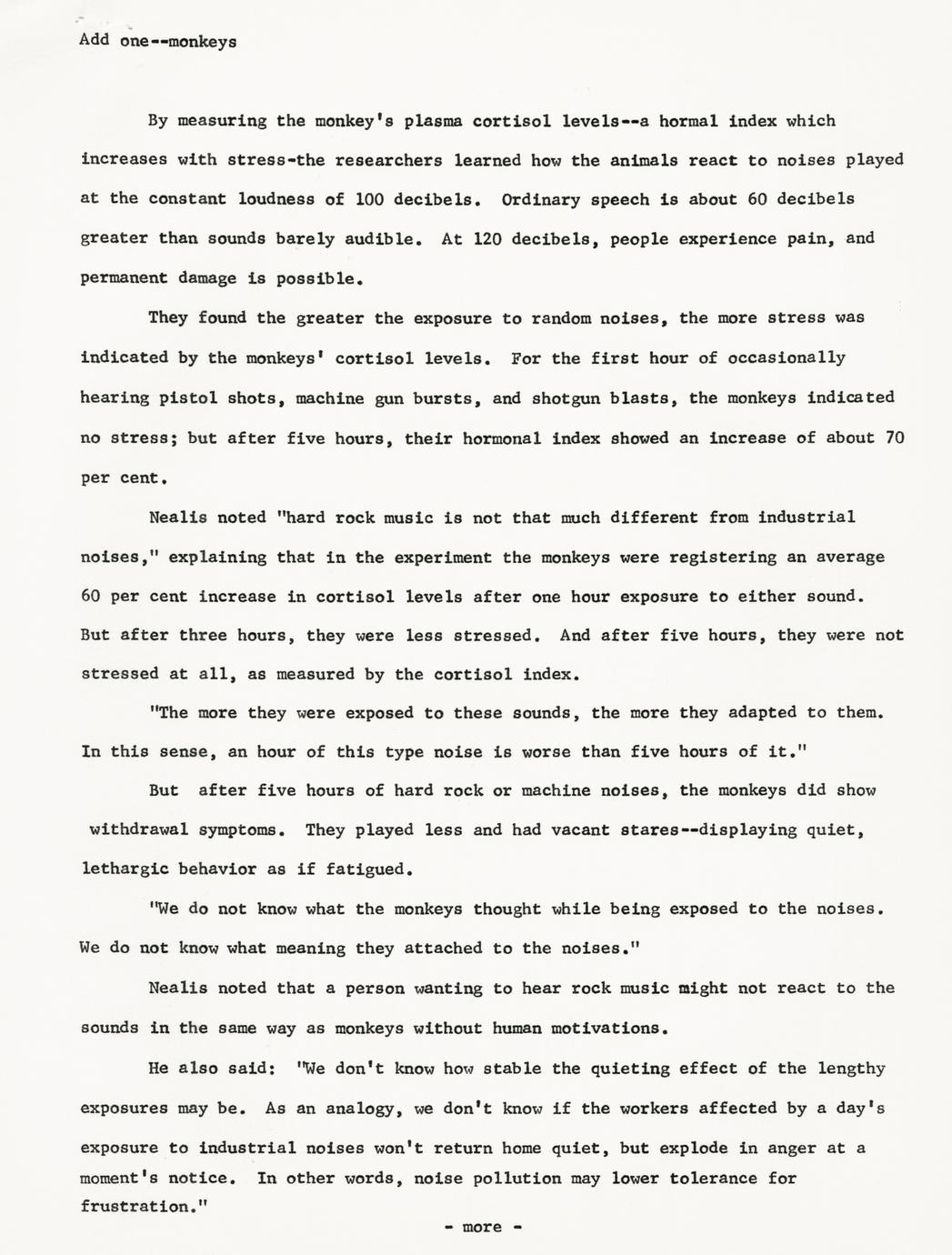 Add one--monkeys

By measuring the monkey's plasma cortisol levels--a hormal index which increases with stress-the researchers learned how the animals react to noises played at the constant loudness of 100 decibels. Ordinary speech is about 60 decibels greater than sounds barely audible. At 120 decibels, people experience pain, and permanent damage is possible.

They found the greater the exposure to random noises, the more stress was indicated by the monkeys' cortisol levels. For the first hour of occasionally hearing pistol shots, machine gun bursts, and shotgun blasts, the monkeys indicated no stress; but after five hours, their hormonal index showed an increase of about 70 per cent.

Nealis noted "hard rock music is not that much different from industrial noises," explaining that in the experiment the monkeys were registering an average 60 per cent increase in cortisol levels after one hour exposure to either sound. But after three hours, they were less stressed. And after five hours, they were not stressed at all, as measured by the cortisol index.

"The more they were exposed to these sounds, the more they adapted to them. In this sense, an hour of this type noise is worse than five hours of it."

But after five hours of hard rock or machine noises, the monkeys did show withdrawal symptoms. They played less and had vacant stares--displaying quiet, lethargic behavior as if fatigued.

"We do not know what the monkeys thought while being exposed to the noises. We do not know what meaning they attached to the noises."

Nealis noted that a person wanting to hear rock music might not react to the sounds in the same way as monkeys without human motivations.

He also said: "We don't know how stable the quieting effect of the lengthy exposures may be. As an analogy, we don't know if the workers affected by a day's exposure to industrial noises won't return home quiet, but explode in anger at a moment's notice. In other words, noise pollution may lower tolerance for frustration."

- more -